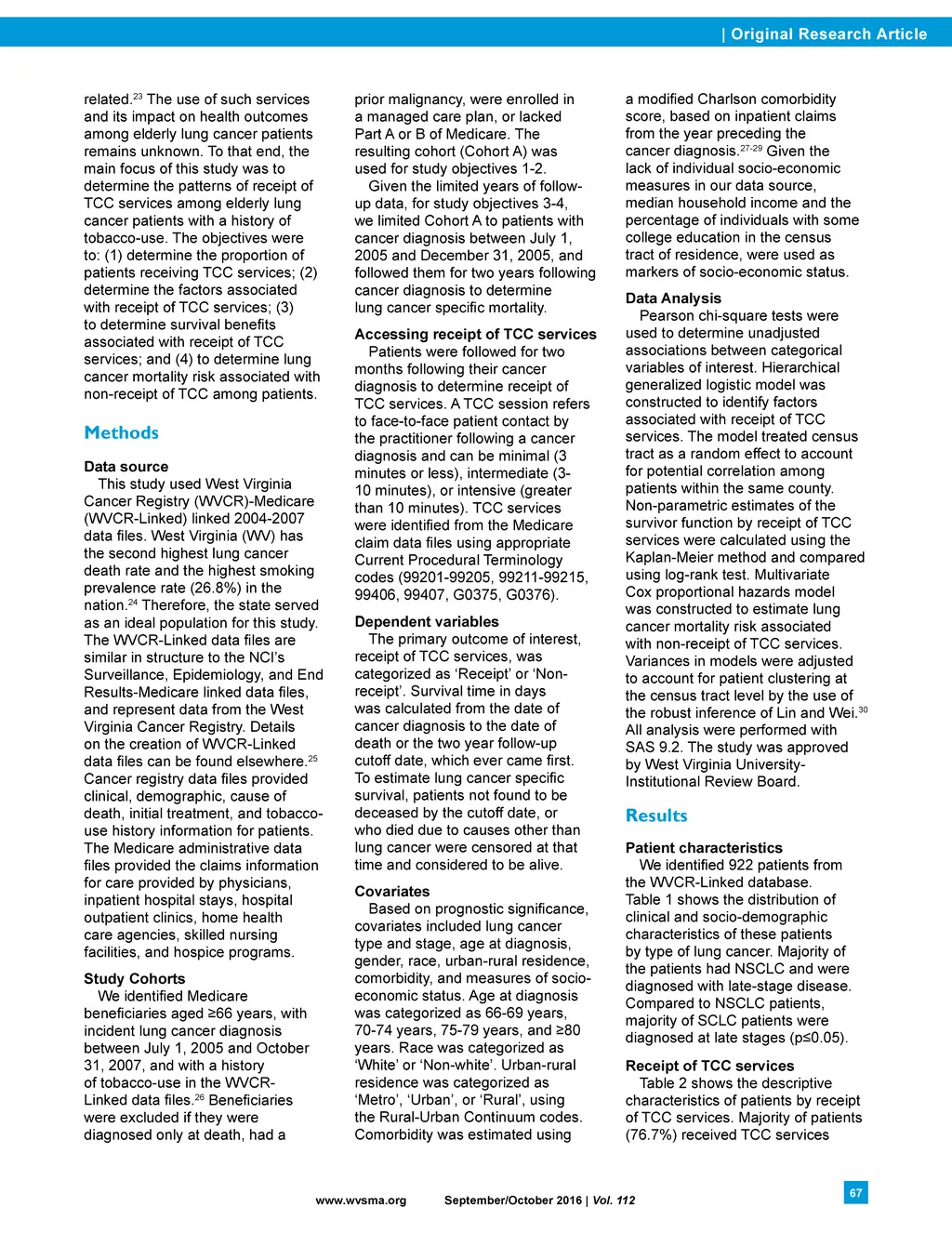 | Original Research Article

related.$^{23}$ The use of such services and its impact on health outcomes among elderly lung cancer patients remains unknown. To that end, the main focus of this study was to determine the patterns of receipt of TCC services among elderly lung cancer patients with a history of tobacco-use. The objectives were to: (1) determine the proportion of patients receiving TCC services; (2) determine the factors associated with receipt of TCC services; (3) to determine survival benefits associated with receipt of TCC services; and (4) to determine lung cancer mortality risk associated with non-receipt of TCC among patients.

Methods

Data source

This study used West Virginia Cancer Registry (WVCR)-Medicare (WVCR-Linked) linked 2004-2007 data files. West Virginia (WV) has the second highest lung cancer death rate and the highest smoking prevalence rate (26.8%) in the nation.$^{24}$ Therefore, the state served as an ideal population for this study. The WVCR-Linked data files are similar in structure to the NCI's Surveillance, Epidemiology, and End Results-Medicare linked data files, and represent data from the West Virginia Cancer Registry. Details on the creation of WVCR-Linked data files can be found elsewhere.$^{25}$ Cancer registry data files provided clinical, demographic, cause of death, initial treatment, and tobacco-use history information for patients. The Medicare administrative data files provided the claims information for care provided by physicians, inpatient hospital stays, hospital outpatient clinics, home health care agencies, skilled nursing facilities, and hospice programs.

Study Cohorts

We identified Medicare beneficiaries aged ≥66 years, with incident lung cancer diagnosis between July 1, 2005 and October 31, 2007, and with a history of tobacco-use in the WVCR-Linked data files.$^{26}$ Beneficiaries were excluded if they were diagnosed only at death, had a prior malignancy, were enrolled in a managed care plan, or lacked Part A or B of Medicare. The resulting cohort (Cohort A) was used for study objectives 1-2.

Given the limited years of follow-up data, for study objectives 3-4, we limited Cohort A to patients with cancer diagnosis between July 1, 2005 and December 31, 2005, and followed them for two years following cancer diagnosis to determine lung cancer specific mortality.

Accessing receipt of TCC services

Patients were followed for two months following their cancer diagnosis to determine receipt of TCC services. A TCC session refers to face-to-face patient contact by the practitioner following a cancer diagnosis and can be minimal (3 minutes or less), intermediate (3-10 minutes), or intensive (greater than 10 minutes). TCC services were identified from the Medicare claim data files using appropriate Current Procedural Terminology codes (99201-99205, 99211-99215, 99406, 99407, G0375, G0376).

Dependent variables

The primary outcome of interest, receipt of TCC services, was categorized as 'Receipt' or 'Non-receipt'. Survival time in days was calculated from the date of cancer diagnosis to the date of death or the two year follow-up cutoff date, which ever came first. To estimate lung cancer specific survival, patients not found to be deceased by the cutoff date, or who died due to causes other than lung cancer were censored at that time and considered to be alive.

Covariates

Based on prognostic significance, covariates included lung cancer type and stage, age at diagnosis, gender, race, urban-rural residence, comorbidity, and measures of socio-economic status. Age at diagnosis was categorized as 66-69 years, 70-74 years, 75-79 years, and ≥80 years. Race was categorized as 'White' or 'Non-white'. Urban-rural residence was categorized as 'Metro', 'Urban', or 'Rural', using the Rural-Urban Continuum codes. Comorbidity was estimated using a modified Charlson comorbidity score, based on inpatient claims from the year preceding the cancer diagnosis.$^{27-29}$ Given the lack of individual socio-economic measures in our data source, median household income and the percentage of individuals with some college education in the census tract of residence, were used as markers of socio-economic status.

Data Analysis

Pearson chi-square tests were used to determine unadjusted associations between categorical variables of interest. Hierarchical generalized logistic model was constructed to identify factors associated with receipt of TCC services. The model treated census tract as a random effect to account for potential correlation among patients within the same county. Non-parametric estimates of the survivor function by receipt of TCC services were calculated using the Kaplan-Meier method and compared using log-rank test. Multivariate Cox proportional hazards model was constructed to estimate lung cancer mortality risk associated with non-receipt of TCC services. Variances in models were adjusted to account for patient clustering at the census tract level by the use of the robust inference of Lin and Wei.$^{30}$ All analysis were performed with SAS 9.2. The study was approved by West Virginia University-Institutional Review Board.

Results

Patient characteristics

We identified 922 patients from the WVCR-Linked database. Table 1 shows the distribution of clinical and socio-demographic characteristics of these patients by type of lung cancer. Majority of the patients had NSCLC and were diagnosed with late-stage disease. Compared to NSCLC patients, majority of SCLC patients were diagnosed at late stages (p≤0.05).

Receipt of TCC services

Table 2 shows the descriptive characteristics of patients by receipt of TCC services. Majority of patients (76.7%) received TCC services

www.wvsma.org September/October 2016 | Vol. 112 67